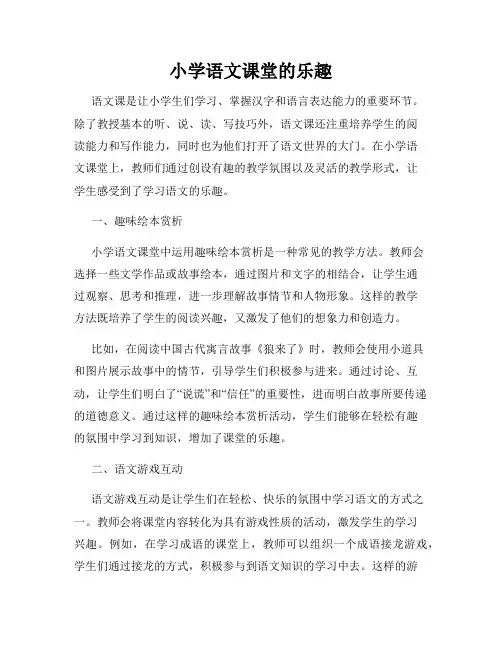 小学语文课堂的乐趣

语文课是让小学生们学习、掌握汉字和语言表达能力的重要环节。除了教授基本的听、说、读、写技巧外，语文课还注重培养学生的阅读能力和写作能力，同时也为他们打开了语文世界的大门。在小学语文课堂上，教师们通过创设有趣的教学氛围以及灵活的教学形式，让学生感受到了学习语文的乐趣。

一、趣味绘本赏析

小学语文课堂中运用趣味绘本赏析是一种常见的教学方法。教师会选择一些文学作品或故事绘本，通过图片和文字的相结合，让学生通过观察、思考和推理，进一步理解故事情节和人物形象。这样的教学方法既培养了学生的阅读兴趣，又激发了他们的想象力和创造力。

比如，在阅读中国古代寓言故事《狼来了》时，教师会使用小道具和图片展示故事中的情节，引导学生们积极参与进来。通过讨论、互动，让学生们明白了“说谎”和“信任”的重要性，进而明白故事所要传递的道德意义。通过这样的趣味绘本赏析活动，学生们能够在轻松有趣的氛围中学习到知识，增加了课堂的乐趣。

二、语文游戏互动

语文游戏互动是让学生们在轻松、快乐的氛围中学习语文的方式之一。教师会将课堂内容转化为具有游戏性质的活动，激发学生的学习兴趣。例如，在学习成语的课堂上，教师可以组织一个成语接龙游戏，学生们通过接龙的方式，积极参与到语文知识的学习中去。这样的游